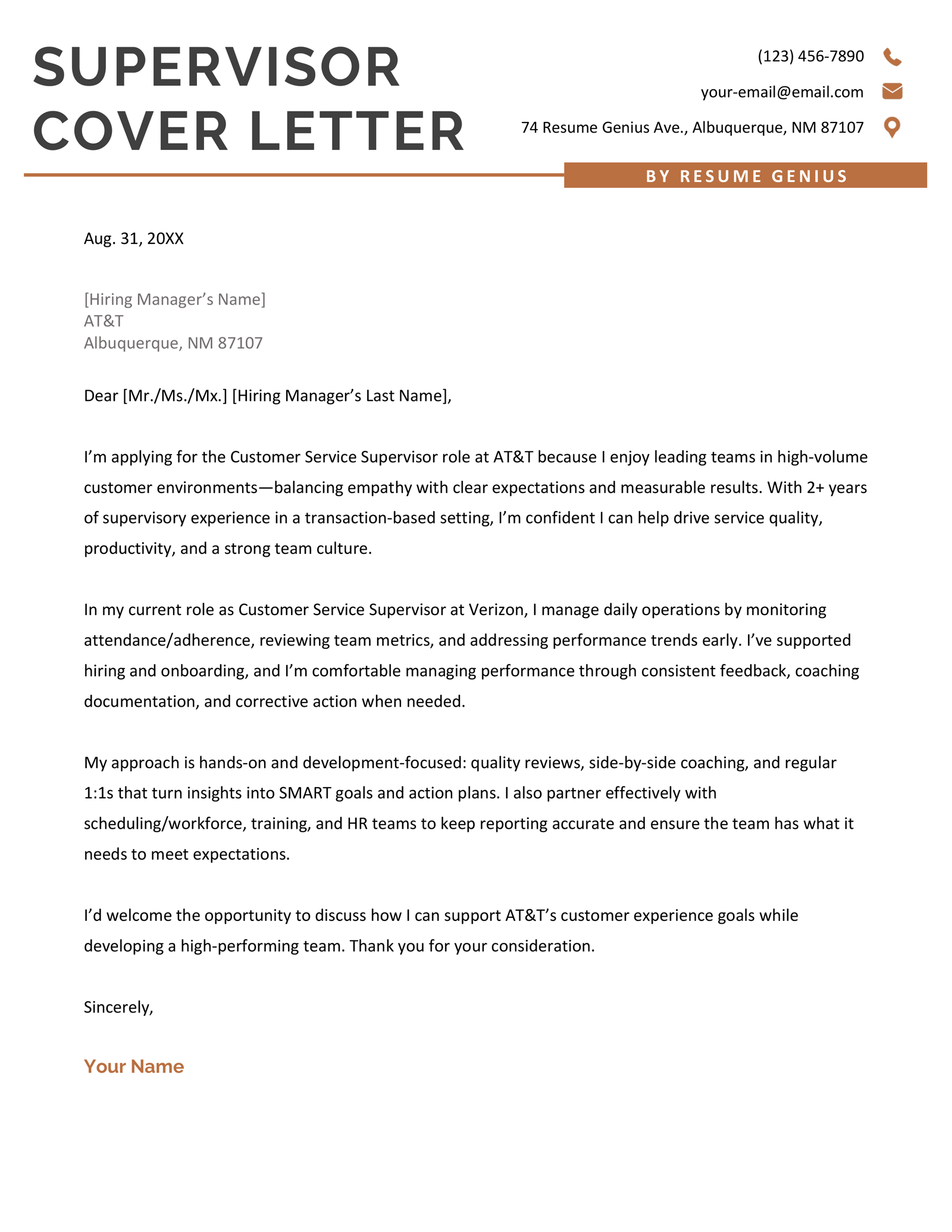 SUPERVISOR COVER LETTER

(123) 456-7890

your-email@email.com

74 Resume Genius Ave., Albuquerque, NM 87107

BY RESUME GENIUS

Aug. 31, 20XX

[Hiring Manager's Name]
AT&T
Albuquerque, NM 87107

Dear [Mr./Ms./Mx.] [Hiring Manager's Last Name],

I'm applying for the Customer Service Supervisor role at AT&T because I enjoy leading teams in high-volume customer environments—balancing empathy with clear expectations and measurable results. With 2+ years of supervisory experience in a transaction-based setting, I'm confident I can help drive service quality, productivity, and a strong team culture.

In my current role as Customer Service Supervisor at Verizon, I manage daily operations by monitoring attendance/adherence, reviewing team metrics, and addressing performance trends early. I've supported hiring and onboarding, and I'm comfortable managing performance through consistent feedback, coaching documentation, and corrective action when needed.

My approach is hands-on and development-focused: quality reviews, side-by-side coaching, and regular 1:1s that turn insights into SMART goals and action plans. I also partner effectively with scheduling/workforce, training, and HR teams to keep reporting accurate and ensure the team has what it needs to meet expectations.

I'd welcome the opportunity to discuss how I can support AT&T's customer experience goals while developing a high-performing team. Thank you for your consideration.

Sincerely,

Your Name